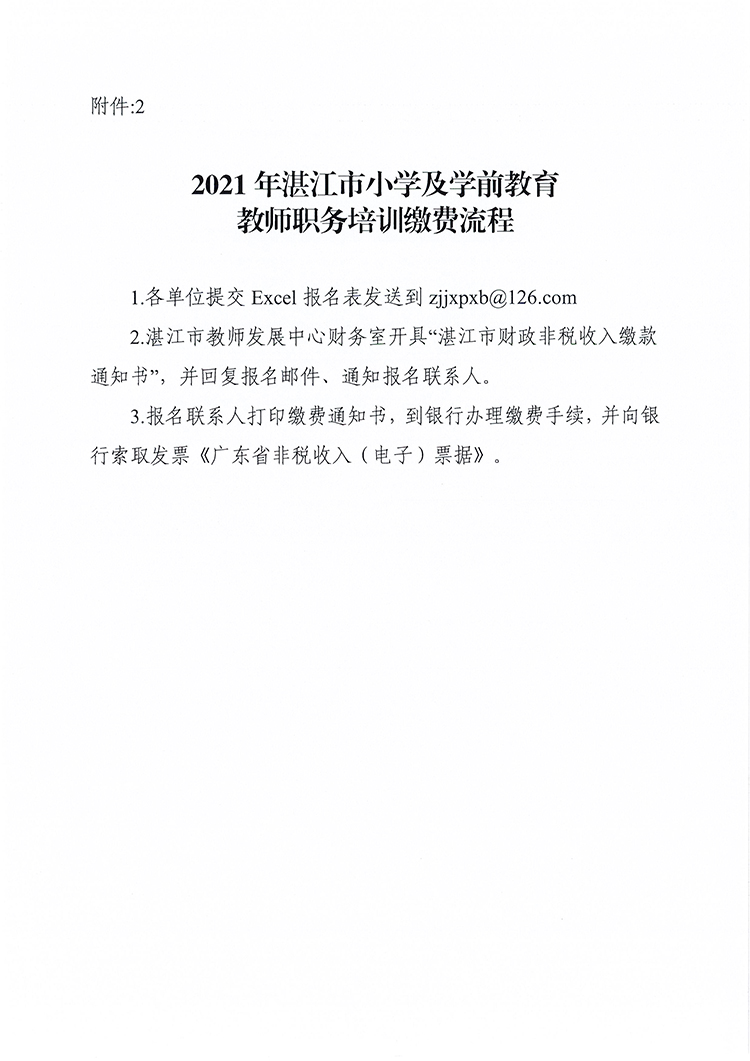 附件:2

2021 年湛江市小学及学前教育
教师职务培训缴费流程

1.各单位提交 Excel 报名表发送到 zjjxpxb@126.com

2.湛江市教师发展中心财务室开具“湛江市财政非税收入缴款通知书”，并回复报名邮件、通知报名联系人。

3.报名联系人打印缴费通知书，到银行办理缴费手续，并向银行索取发票《广东省非税收入（电子）票据》。